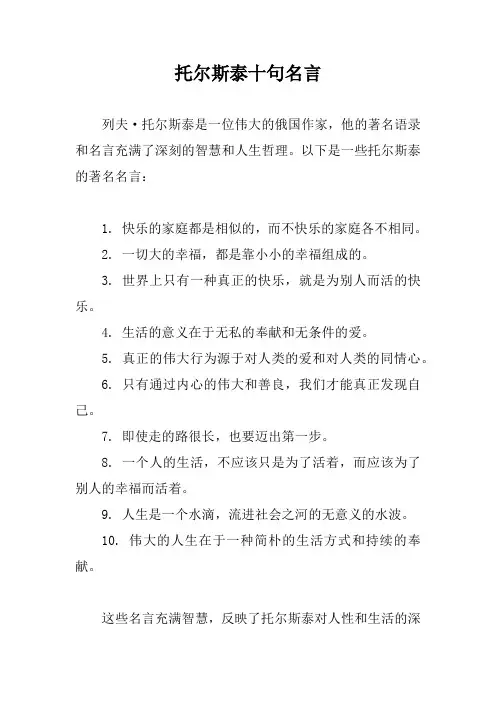 托尔斯泰十句名言

列夫·托尔斯泰是一位伟大的俄国作家，他的著名语录和名言充满了深刻的智慧和人生哲理。以下是一些托尔斯泰的著名名言：

1. 快乐的家庭都是相似的，而不快乐的家庭各不相同。

2. 一切大的幸福，都是靠小小的幸福组成的。

3. 世界上只有一种真正的快乐，就是为别人而活的快乐。

4. 生活的意义在于无私的奉献和无条件的爱。

5. 真正的伟大行为源于对人类的爱和对人类的同情心。

6. 只有通过内心的伟大和善良，我们才能真正发现自己。

7. 即使走的路很长，也要迈出第一步。

8. 一个人的生活，不应该只是为了活着，而应该为了别人的幸福而活着。

9. 人生是一个水滴，流进社会之河的无意义的水波。

10. 伟大的人生在于一种简朴的生活方式和持续的奉献。

这些名言充满智慧，反映了托尔斯泰对人性和生活的深